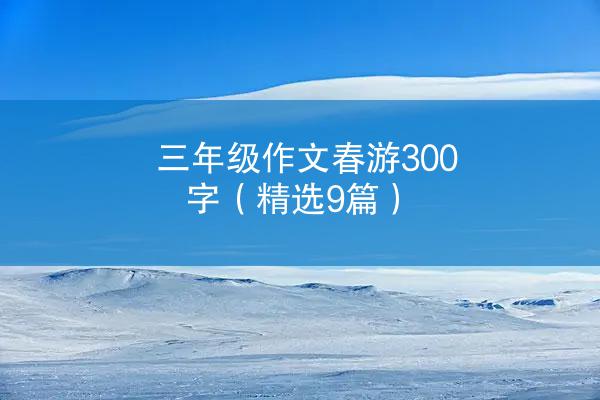 三年级作文春游300字（精选9篇）